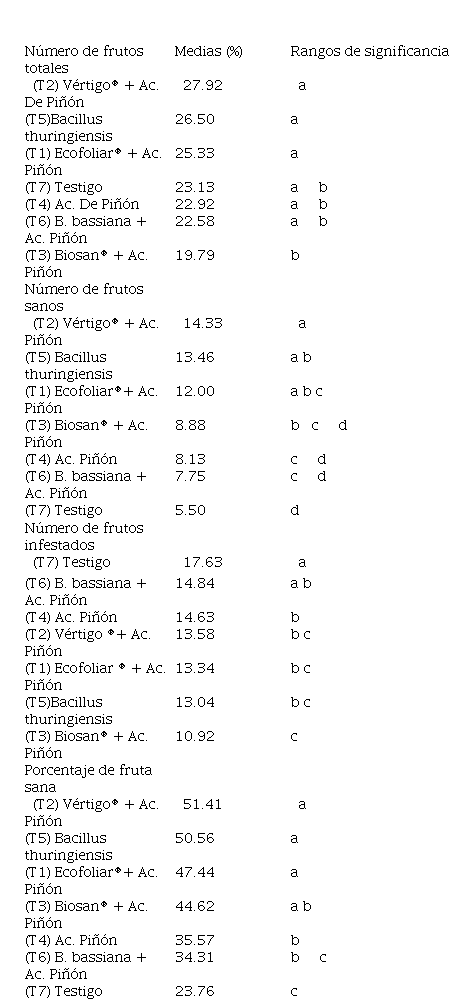 | Número de frutos totales | Medias (%) | Rangos de significancia |
|---|---|---|
| (T2) Vértigo® + Ac. De Piñón | 27.92 | a |
| (T5)Bacillus thuringiensis | 26.50 | a |
| (T1) Ecofoliar® + Ac. Piñón | 25.33 | a |
| (T7) Testigo | 23.13 | a b |
| (T4) Ac. De Piñón | 22.92 | a b |
| (T6) B. bassiana + Ac. Piñón | 22.58 | a b |
| (T3) Biosan® + Ac. Piñón | 19.79 | b |
| Número de frutos sanos | | |
| (T2) Vértigo® + Ac. Piñón | 14.33 | a |
| (T5) Bacillus thuringiensis | 13.46 | a b |
| (T1) Ecofoliar®+ Ac. Piñón | 12.00 | a b c |
| (T3) Biosan® + Ac. Piñón | 8.88 | b c d |
| (T4) Ac. Piñón | 8.13 | c d |
| (T6) B. bassiana + Ac. Piñón | 7.75 | c d |
| (T7) Testigo | 5.50 | d |
| Número de frutos infestados | | |
| (T7) Testigo | 17.63 | a |
| (T6) B. bassiana + Ac. Piñón | 14.84 | a b |
| (T4) Ac. Piñón | 14.63 | b |
| (T2) Vértigo ®+ Ac. Piñón | 13.58 | b c |
| (T1) Ecofoliar ® + Ac. Piñón | 13.34 | b c |
| (T5)Bacillus thuringiensis | 13.04 | b c |
| (T3) Biosan® + Ac. Piñón | 10.92 | c |
| Porcentaje de fruta sana | | |
| (T2) Vértigo® + Ac. Piñón | 51.41 | a |
| (T5) Bacillus thuringiensis | 50.56 | a |
| (T1) Ecofoliar®+ Ac. Piñón | 47.44 | a |
| (T3) Biosan® + Ac. Piñón | 44.62 | a b |
| (T4) Ac. Piñón | 35.57 | b |
| (T6) B. bassiana + Ac. Piñón | 34.31 | b c |
| (T7) Testigo | 23.76 | c |